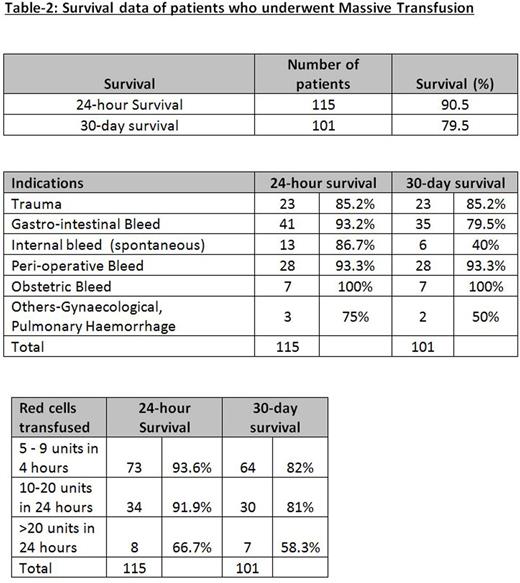 Table-2: Survival data of patients who underwent Massive Transfusion

| Survival | Number of patients | Survival (%) |
|---|---|---|
| 24-hour Survival | 115 | 90.5 |
| 30-day survival | 101 | 79.5 |

| Indications | 24-hour survival | | 30-day survival | |
|---|---|---|---|---|
| Trauma | 23 | 85.2% | 23 | 85.2% |
| Gastro-intestinal Bleed | 41 | 93.2% | 35 | 79.5% |
| Internal bleed (spontaneous) | 13 | 86.7% | 6 | 40% |
| Peri-operative Bleed | 28 | 93.3% | 28 | 93.3% |
| Obstetric Bleed | 7 | 100% | 7 | 100% |
| Others-Gynaecological, Pulmonary Haemorrhage | 3 | 75% | 2 | 50% |
| Total | 115 | | 101 | |

| Red cells transfused | 24-hour Survival | | 30-day survival | |
|---|---|---|---|---|
| 5 - 9 units in 4 hours | 73 | 93.6% | 64 | 82% |
| 10-20 units in 24 hours | 34 | 91.9% | 30 | 81% |
| >20 units in 24 hours | 8 | 66.7% | 7 | 58.3% |
| Total | 115 | | 101 | |